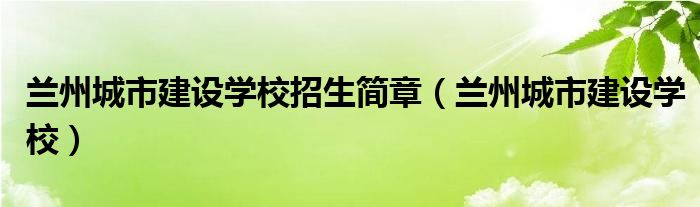 兰州城市建设学校招生简章（兰州城市建设学校）